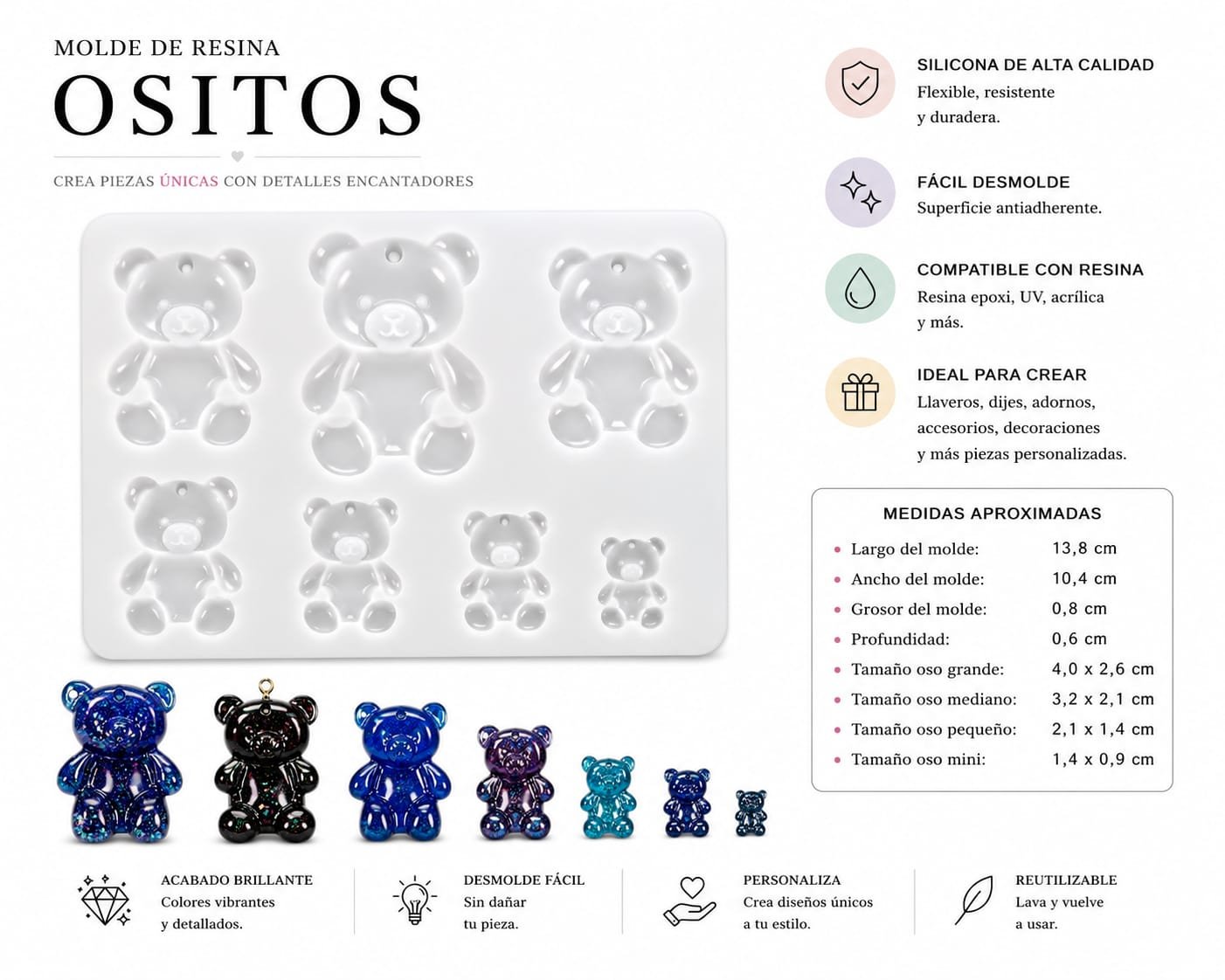 MOLDE DE RESINA
OSITOS

CREA PIEZAS ÚNICAS CON DETALLES ENCANTADORES

SILICONA DE ALTA CALIDAD
Flexible, resistente y duradera.

FÁCIL DESMOLDE
Superficie antiadherente.

COMPATIBLE CON RESINA
Resina epoxi, UV, acrílica y más.

IDEAL PARA CREAR
Llaveros, dijes, adornos, accesorios, decoraciones y más piezas personalizadas.

MEDIDAS APROXIMADAS

| | |
|---|---|
| Largo del molde: | 13,8 cm |
| Ancho del molde: | 10,4 cm |
| Grosor del molde: | 0,8 cm |
| Profundidad: | 0,6 cm |
| Tamaño oso grande: | 4,0 x 2,6 cm |
| Tamaño oso mediano: | 3,2 x 2,1 cm |
| Tamaño oso pequeño: | 2,1 x 1,4 cm |
| Tamaño oso mini: | 1,4 x 0,9 cm |

ACABADO BRILLANTE
Colores vibrantes y detallados.

DESMOLDE FÁCIL
Sin dañar tu pieza.

PERSONALIZA
Crea diseños únicos a tu estilo.

REUTILIZABLE
Lava y vuelve a usar.